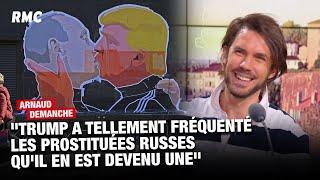 RMC

ARNAUD DEMANCHE

"TRUMP A TELLEMENT FRÉQUENTÉ LES PROSTITUÉES RUSSES QU'IL EN EST DEVENU UNE"